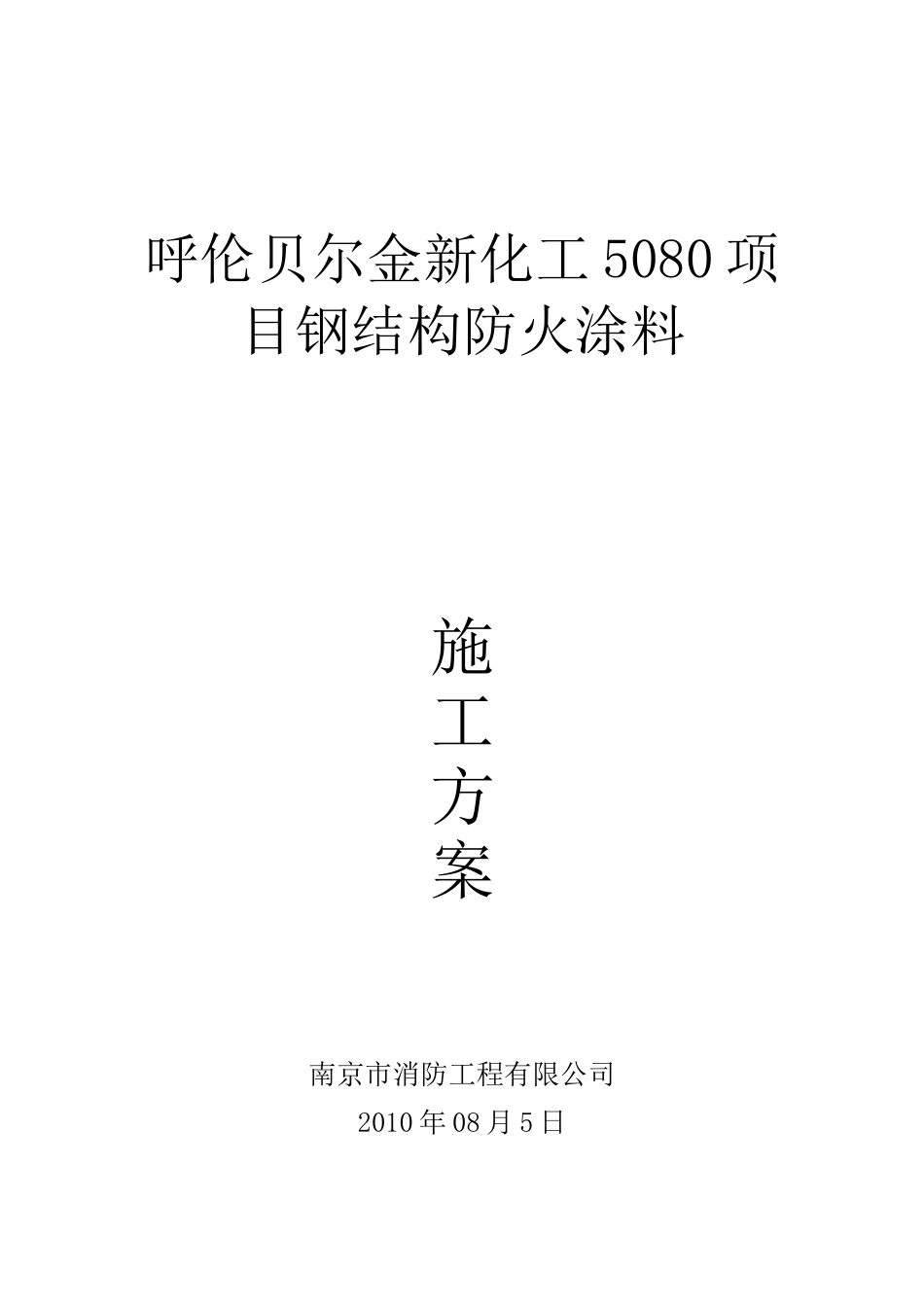 呼伦贝尔金新化工5080项目钢结构防火涂料

施
工
方
案

南京市消防工程有限公司
2010年08月5日